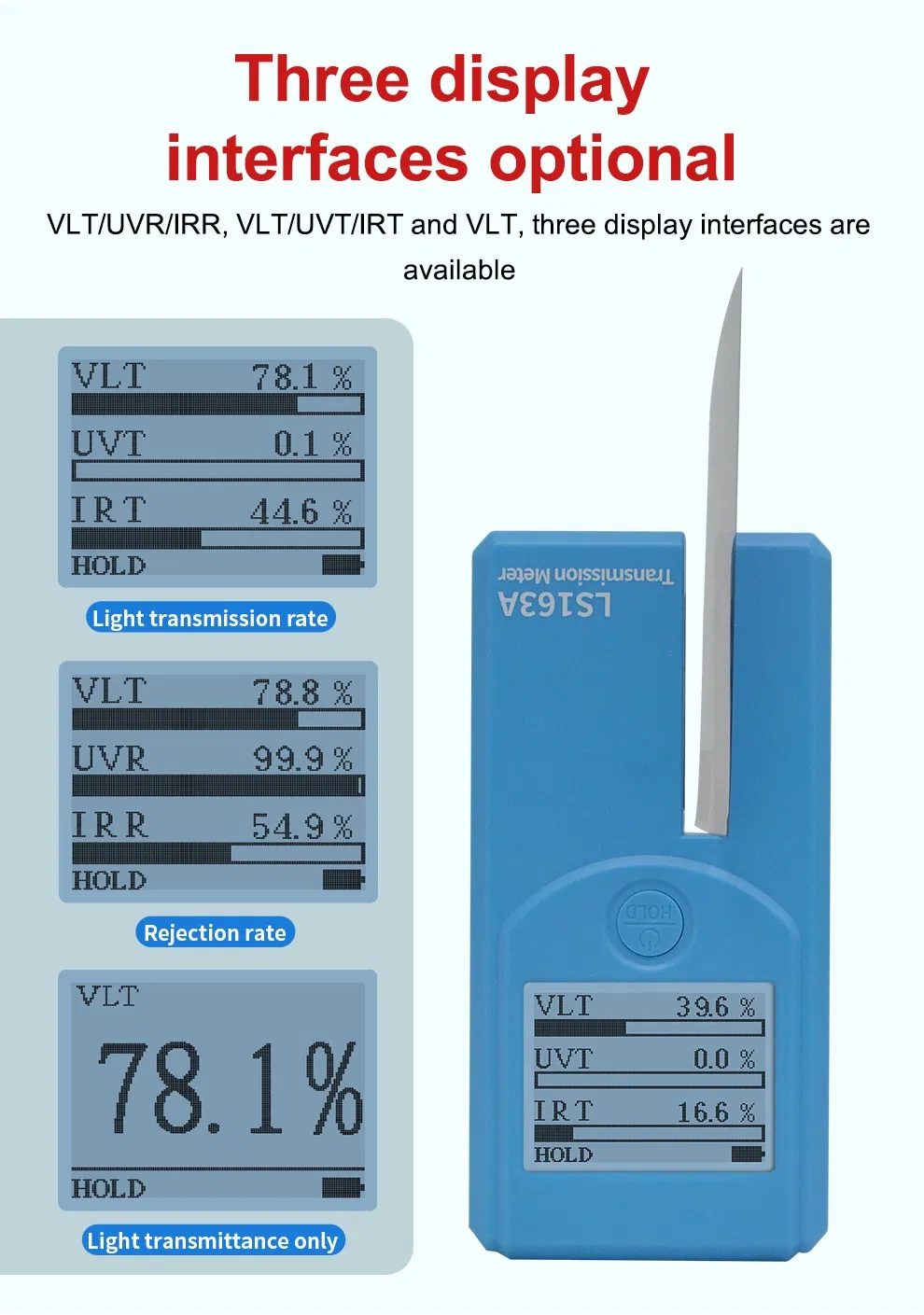 Three display interfaces optional

VLT/UVR/IRR, VLT/UVT/IRT and VLT, three display interfaces are available

VLT 78.1 %
UVT 0.1 %
IRT 44.6 %
HOLD

Light transmission rate

VLT 78.8 %
UVR 99.9 %
IRR 54.9 %
HOLD

Rejection rate

VLT
78.1%
HOLD

Light transmittance only

Transmission Meter
LS163A

HOLD

VLT 39.6 %
UVT 0.0 %
IRT 16.6 %
HOLD